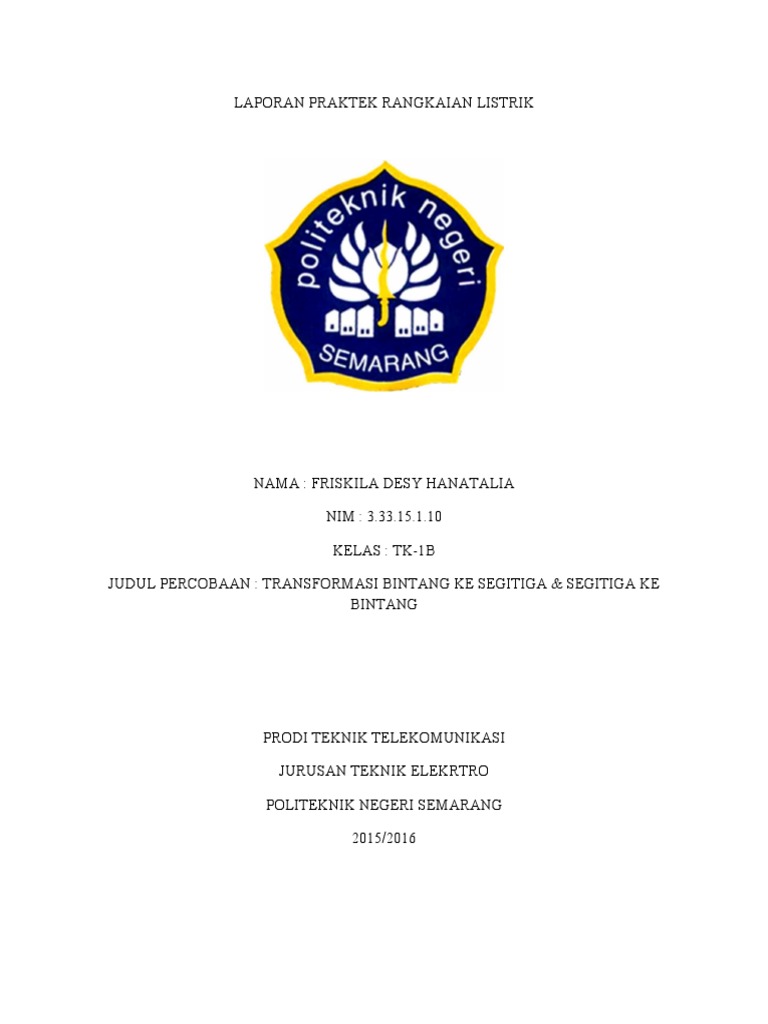 LAPORAN PRAKTEK RANGKAIAN LISTRIK

politeknik negeri
SEMARANG

NAMA : FRISKILA DESY HANATALIA

NIM : 3.33.15.1.10

KELAS : TK-1B

JUDUL PERCOBAAN : TRANSFORMASI BINTANG KE SEGITIGA & SEGITIGA KE BINTANG

PRODI TEKNIK TELEKOMUNIKASI

JURUSAN TEKNIK ELEKRTRO

POLITEKNIK NEGERI SEMARANG

2015/2016